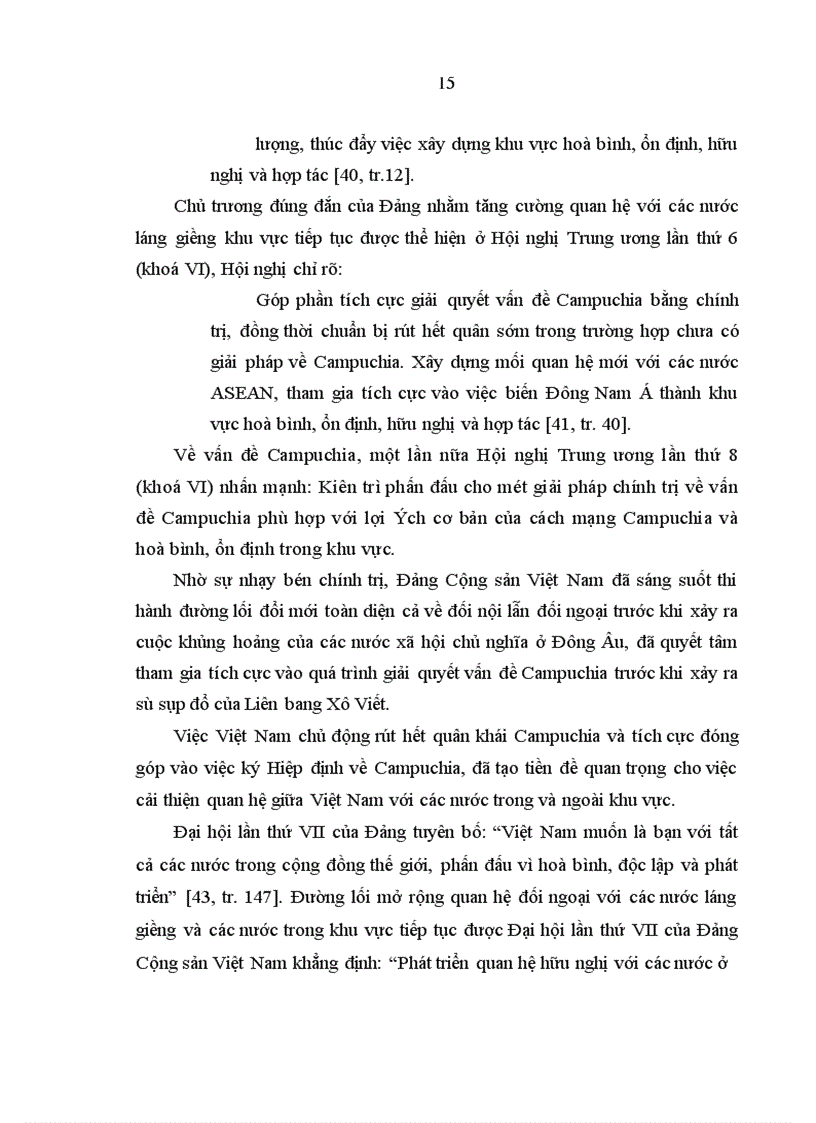 15

lượng, thúc đẩy việc xây dựng khu vực hoà bình, ổn định, hữu nghị và hợp tác [40, tr.12].

Chủ trương đúng đắn của Đảng nhằm tăng cường quan hệ với các nước láng giềng khu vực tiếp tục được thể hiện ở Hội nghị Trung ương lần thứ 6 (khoá VI), Hội nghị chỉ rõ:

Góp phần tích cực giải quyết vấn đề Campuchia bằng chính trị, đồng thời chuẩn bị rút hết quân sớm trong trường hợp chưa có giải pháp về Campuchia. Xây dựng mối quan hệ mới với các nước ASEAN, tham gia tích cực vào việc biến Đông Nam Á thành khu vực hoà bình, ổn định, hữu nghị và hợp tác [41, tr. 40].

Về vấn đề Campuchia, một lần nữa Hội nghị Trung ương lần thứ 8 (khoá VI) nhấn mạnh: Kiên trì phấn đấu cho mét giải pháp chính trị về vấn đề Campuchia phù hợp với lợi Ých cơ bản của cách mạng Campuchia và hoà bình, ổn định trong khu vực.

Nhờ sự nhạy bén chính trị, Đảng Cộng sản Việt Nam đã sáng suốt thi hành đường lối đổi mới toàn diện cả về đối nội lẫn đối ngoại trước khi xảy ra cuộc khủng hoảng của các nước xã hội chủ nghĩa ở Đông Âu, đã quyết tâm tham gia tích cực vào quá trình giải quyết vấn đề Campuchia trước khi xảy ra sù sụp đổ của Liên bang Xô Viết.

Việc Việt Nam chủ động rút hết quân khái Campuchia và tích cực đóng góp vào việc ký Hiệp định về Campuchia, đã tạo tiền đề quan trọng cho việc cải thiện quan hệ giữa Việt Nam với các nước trong và ngoài khu vực.

Đại hội lần thứ VII của Đảng tuyên bố: “Việt Nam muốn là bạn với tất cả các nước trong cộng đồng thế giới, phấn đấu vì hoà bình, độc lập và phát triển” [43, tr. 147]. Đường lối mở rộng quan hệ đối ngoại với các nước láng giềng và các nước trong khu vực tiếp tục được Đại hội lần thứ VII của Đảng Cộng sản Việt Nam khẳng định: “Phát triển quan hệ hữu nghị với các nước ở